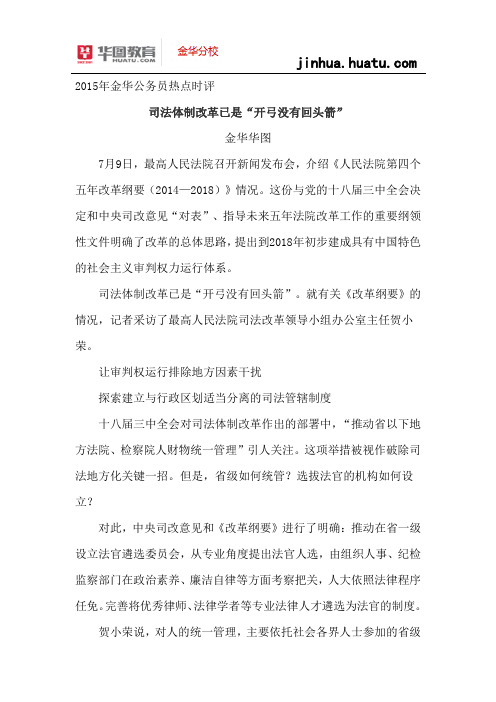 华图教育 HUATU.COM 金华分校

jinhua.huatu.com

2015年金华公务员热点时评

司法体制改革已是“开弓没有回头箭”

金华华图

7月9日，最高人民法院召开新闻发布会，介绍《人民法院第四个五年改革纲要（2014—2018）》情况。这份与党的十八届三中全会决定和中央司改意见“对表”、指导未来五年法院改革工作的重要纲领性文件明确了改革的总体思路，提出到2018年初步建成具有中国特色的社会主义审判权力运行体系。

司法体制改革已是“开弓没有回头箭”。就有关《改革纲要》的情况，记者采访了最高人民法院司法改革领导小组办公室主任贺小荣。

让审判权运行排除地方因素干扰

探索建立与行政区划适当分离的司法管辖制度

十八届三中全会对司法体制改革作出的部署中，“推动省以下地方法院、检察院人财物统一管理”引人关注。这项举措被视作破除司法地方化关键一招。但是，省级如何统管？选拔法官的机构如何设立？

对此，中央司改意见和《改革纲要》进行了明确：推动在省一级设立法官遴选委员会，从专业角度提出法官人选，由组织人事、纪检监察部门在政治素养、廉洁自律等方面考察把关，人大依照法律程序任免。完善将优秀律师、法律学者等专业法律人才遴选为法官的制度。

贺小荣说，对人的统一管理，主要依托社会各界人士参加的省级